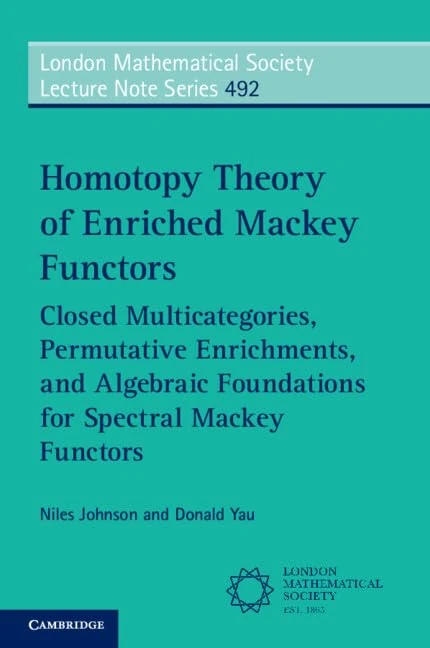 London Mathematical Society
Lecture Note Series 492

Homotopy Theory of Enriched Mackey Functors

Closed Multicategories, Permutative Enrichments, and Algebraic Foundations for Spectral Mackey Functors

Niles Johnson and Donald Yau

LONDON MATHEMATICAL SOCIETY
EST. 1865

CAMBRIDGE